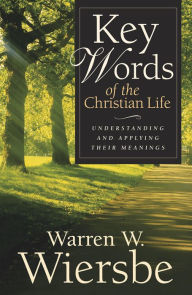 Key Words of the Christian Life

UNDERSTANDING AND APPLYING THEIR MEANINGS

Warren W. Wiersbe